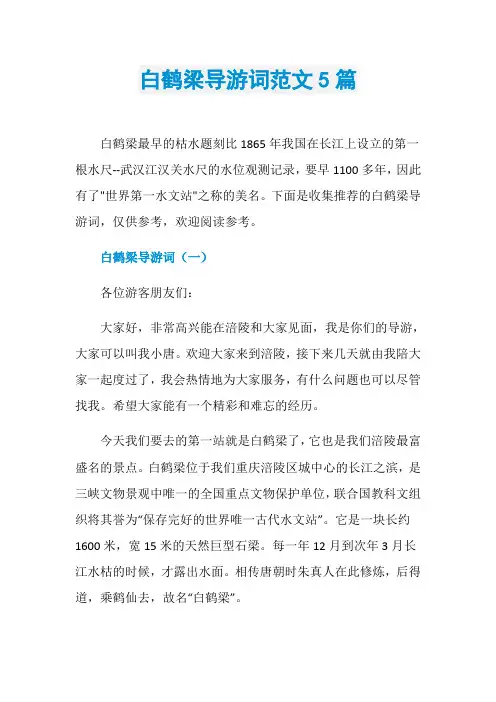 白鹤梁导游词范文 5 篇

白鹤梁最早的枯水题刻比 1865 年我国在长江上设立的第一根水尺--武汉江汉关水尺的水位观测记录，要早 1100 多年，因此有了"世界第一水文站"之称的美名。下面是收集推荐的白鹤梁导游词，仅供参考，欢迎阅读参考。

白鹤梁导游词（一）

各位游客朋友们：

大家好，非常高兴能在涪陵和大家见面，我是你们的导游，大家可以叫我小唐。欢迎大家来到涪陵，接下来几天就由我陪大家一起度过了，我会热情地为大家服务，有什么问题也可以尽管找我。希望大家能有一个精彩和难忘的经历。

今天我们要去的第一站就是白鹤梁了，它也是我们涪陵最富盛名的景点。白鹤梁位于我们重庆涪陵区城中心的长江之滨，是三峡文物景观中唯一的全国重点文物保护单位，联合国教科文组织将其誉为“保存完好的世界唯一古代水文站”。它是一块长约 1600 米，宽 15 米的天然巨型石梁。每一年 12 月到次年 3 月长江水枯的时候，才露出水面。相传唐朝时朱真人在此修炼，后得道，乘鹤仙去，故名“白鹤梁”。